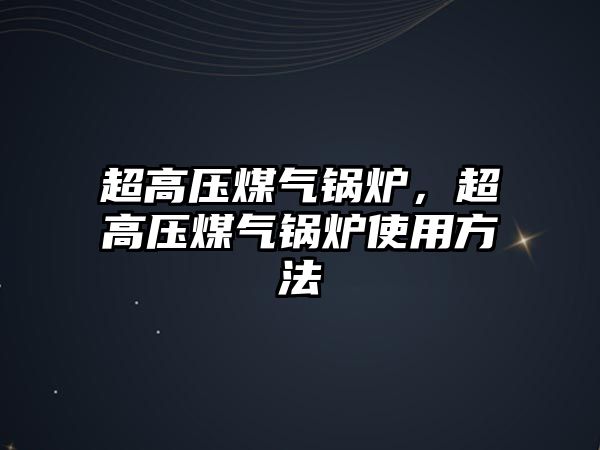 超高压煤气锅炉，超高压煤气锅炉使用方法